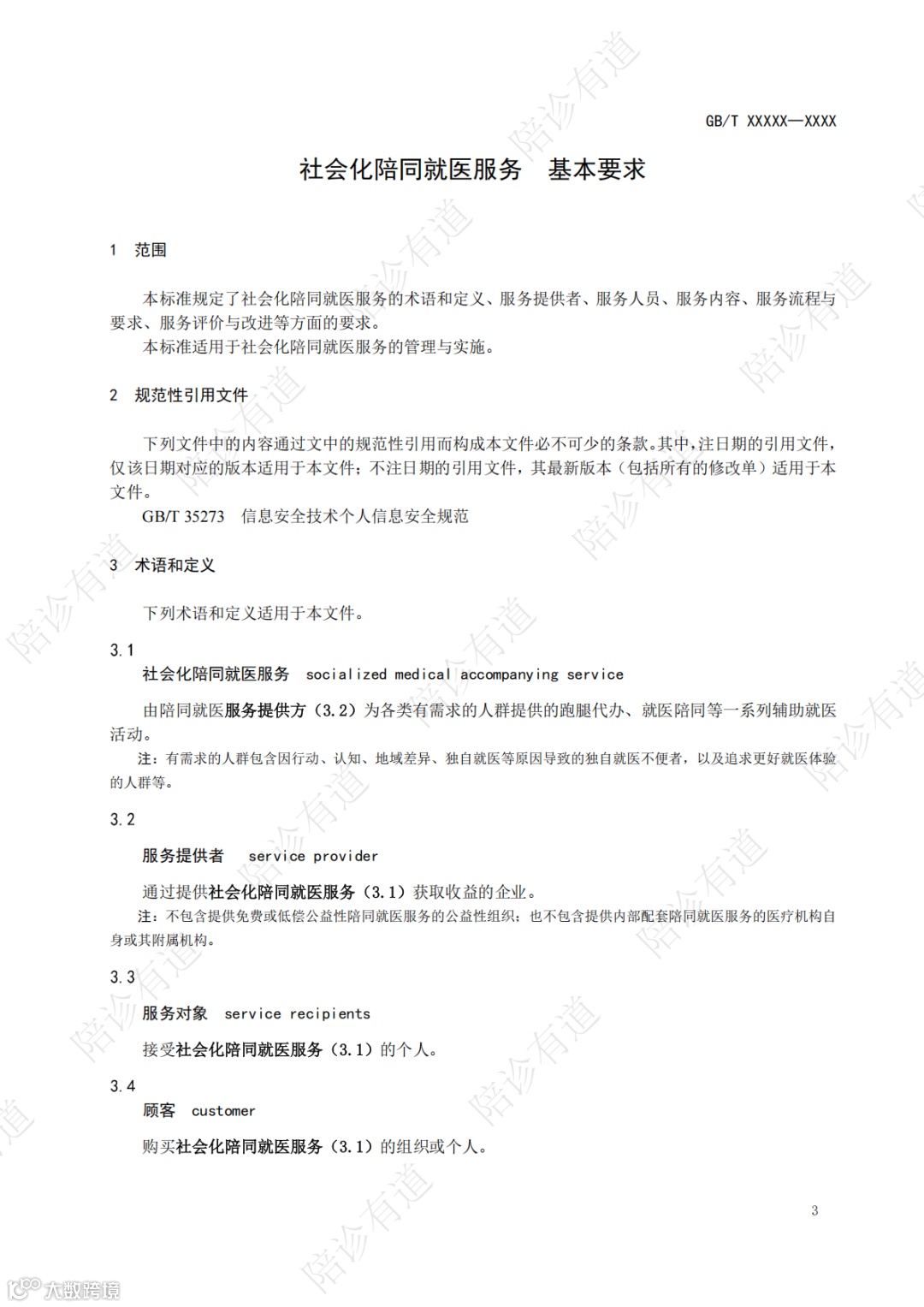 GB/T XXXXX—XXXX

社会化陪同就医服务　基本要求

1　范围

本标准规定了社会化陪同就医服务的术语和定义、服务提供者、服务人员、服务内容、服务流程与要求、服务评价与改进等方面的要求。

本标准适用于社会化陪同就医服务的管理与实施。

2　规范性引用文件

下列文件中的内容通过文中的规范性引用而构成本文件必不可少的条款。其中，注日期的引用文件，仅该日期对应的版本适用于本文件；不注日期的引用文件，其最新版本（包括所有的修改单）适用于本文件。

GB/T 35273　信息安全技术个人信息安全规范

3　术语和定义

下列术语和定义适用于本文件。

3.1

社会化陪同就医服务　socialized medical accompanying service

由陪同就医服务提供方（3.2）为各类有需求的人群提供的跑腿代办、就医陪同等一系列辅助就医活动。

注：有需求的人群包含因行动、认知、地域差异、独自就医等原因导致的独自就医不便者，以及追求更好就医体验的人群等。

3.2

服务提供者　service provider

通过提供社会化陪同就医服务（3.1）获取收益的企业。

注：不包含提供免费或低偿公益性陪同就医服务的公益性组织；也不包含提供内部配套陪同就医服务的医疗机构自身或其附属机构。

3.3

服务对象　service recipients

接受社会化陪同就医服务（3.1）的个人。

3.4

顾客　customer

购买社会化陪同就医服务（3.1）的组织或个人。

3

陪诊有道

大数跨境